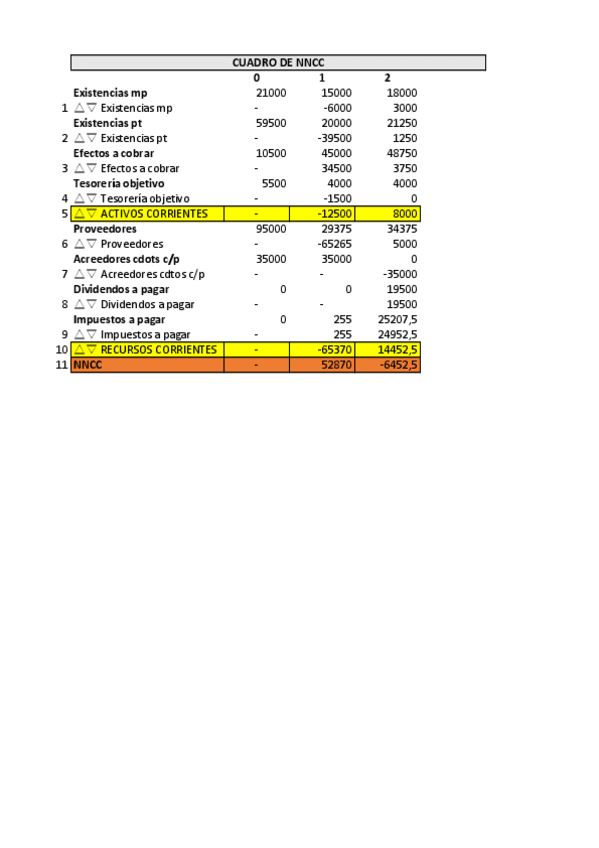 CUADRO DE NNCC

| | | 0 | 1 | 2 |
|---|---|---|---|---|
| | Existencias mp | 21000 | 15000 | 18000 |
| 1 | △▽ Existencias mp | - | -6000 | 3000 |
| | Existencias pt | 59500 | 20000 | 21250 |
| 2 | △▽ Existencias pt | - | -39500 | 1250 |
| | Efectos a cobrar | 10500 | 45000 | 48750 |
| 3 | △▽ Efectos a cobrar | - | 34500 | 3750 |
| | Tesorería objetivo | 5500 | 4000 | 4000 |
| 4 | △▽ Tesorería objetivo | - | -1500 | 0 |
| 5 | △▽ ACTIVOS CORRIENTES | - | -12500 | 8000 |
| | Proveedores | 95000 | 29375 | 34375 |
| 6 | △▽ Proveedores | - | -65265 | 5000 |
| | Acreedores cdots c/p | 35000 | 35000 | 0 |
| 7 | △▽ Acreedores cdtos c/p | - | - | -35000 |
| | Dividendos a pagar | 0 | 0 | 19500 |
| 8 | △▽ Dividendos a pagar | - | - | 19500 |
| | Impuestos a pagar | 0 | 255 | 25207,5 |
| 9 | △▽ Impuestos a pagar | - | 255 | 24952,5 |
| 10 | △▽ RECURSOS CORRIENTES | - | -65370 | 14452,5 |
| 11 | NNCC | - | 52870 | -6452,5 |